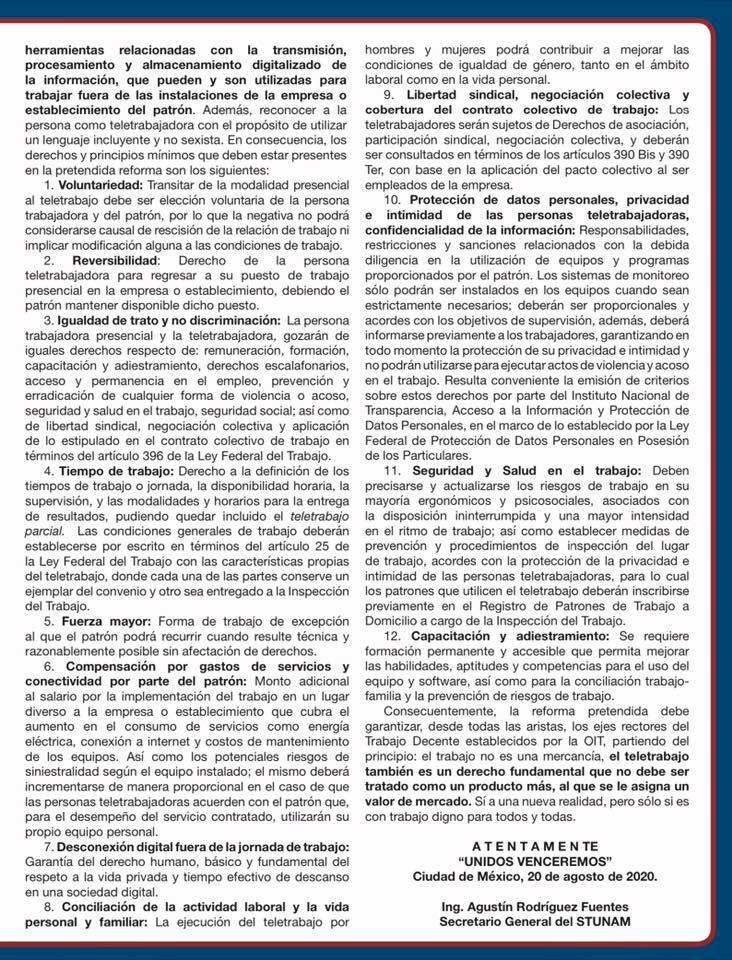 herramientas relacionadas con la transmisión, procesamiento y almacenamiento digitalizado de la información, que pueden y son utilizadas para trabajar fuera de las instalaciones de la empresa o establecimiento del patrón. Además, reconocer a la persona como teletrabajadora con el propósito de utilizar un lenguaje incluyente y no sexista. En consecuencia, los derechos y principios mínimos que deben estar presentes en la pretendida reforma son los siguientes:

1. Voluntariedad: Transitar de la modalidad presencial al teletrabajo debe ser elección voluntaria de la persona trabajadora y del patrón, por lo que la negativa no podrá considerarse causal de rescisión de la relación de trabajo ni implicar modificación alguna a las condiciones de trabajo.

2. Reversibilidad: Derecho de la persona teletrabajadora para regresar a su puesto de trabajo presencial en la empresa o establecimiento, debiendo el patrón mantener disponible dicho puesto.

3. Igualdad de trato y no discriminación: La persona trabajadora presencial y la teletrabajadora, gozarán de iguales derechos respecto de: remuneración, formación, capacitación y adiestramiento, derechos escalafonarios, acceso y permanencia en el empleo, prevención y erradicación de cualquier forma de violencia o acoso, seguridad y salud en el trabajo, seguridad social; así como de libertad sindical, negociación colectiva y aplicación de lo estipulado en el contrato colectivo de trabajo en términos del artículo 396 de la Ley Federal del Trabajo.

4. Tiempo de trabajo: Derecho a la definición de los tiempos de trabajo o jornada, la disponibilidad horaria, la supervisión, y las modalidades y horarios para la entrega de resultados, pudiendo quedar incluido el teletrabajo parcial. Las condiciones generales de trabajo deberán establecerse por escrito en términos del artículo 25 de la Ley Federal del Trabajo con las características propias del teletrabajo, donde cada una de las partes conserve un ejemplar del convenio y otro sea entregado a la Inspección del Trabajo.

5. Fuerza mayor: Forma de trabajo de excepción al que el patrón podrá recurrir cuando resulte técnica y razonablemente posible sin afectación de derechos.

6. Compensación por gastos de servicios y conectividad por parte del patrón: Monto adicional al salario por la implementación del trabajo en un lugar diverso a la empresa o establecimiento que cubra el aumento en el consumo de servicios como energía eléctrica, conexión a internet y costos de mantenimiento de los equipos. Así como los potenciales riesgos de siniestralidad según el equipo instalado; el mismo deberá incrementarse de manera proporcional en el caso de que las personas teletrabajadoras acuerden con el patrón que, para el desempeño del servicio contratado, utilizarán su propio equipo personal.

7. Desconexión digital fuera de la jornada de trabajo: Garantía del derecho humano, básico y fundamental del respeto a la vida privada y tiempo efectivo de descanso en una sociedad digital.

8. Conciliación de la actividad laboral y la vida personal y familiar: La ejecución del teletrabajo por hombres y mujeres podrá contribuir a mejorar las condiciones de igualdad de género, tanto en el ámbito laboral como en la vida personal.

9. Libertad sindical, negociación colectiva y cobertura del contrato colectivo de trabajo: Los teletrabajadores serán sujetos de Derechos de asociación, participación sindical, negociación colectiva, y deberán ser consultados en términos de los artículos 390 Bis y 390 Ter, con base en la aplicación del pacto colectivo al ser empleados de la empresa.

10. Protección de datos personales, privacidad e intimidad de las personas teletrabajadoras, confidencialidad de la información: Responsabilidades, restricciones y sanciones relacionados con la debida diligencia en la utilización de equipos y programas proporcionados por el patrón. Los sistemas de monitoreo sólo podrán ser instalados en los equipos cuando sean estrictamente necesarios; deberán ser proporcionales y acordes con los objetivos de supervisión, además, deberá informarse previamente a los trabajadores, garantizando en todo momento la protección de su privacidad e intimidad y no podrán utilizarse para ejecutar actos de violencia y acoso en el trabajo. Resulta conveniente la emisión de criterios sobre estos derechos por parte del Instituto Nacional de Transparencia, Acceso a la Información y Protección de Datos Personales, en el marco de lo establecido por la Ley Federal de Protección de Datos Personales en Posesión de los Particulares.

11. Seguridad y Salud en el trabajo: Deben precisarse y actualizarse los riesgos de trabajo en su mayoría ergonómicos y psicosociales, asociados con la disposición ininterrumpida y una mayor intensidad en el ritmo de trabajo; así como establecer medidas de prevención y procedimientos de inspección del lugar de trabajo, acordes con la protección de la privacidad e intimidad de las personas teletrabajadoras, para lo cual los patrones que utilicen el teletrabajo deberán inscribirse previamente en el Registro de Patrones de Trabajo a Domicilio a cargo de la Inspección del Trabajo.

12. Capacitación y adiestramiento: Se requiere formación permanente y accesible que permita mejorar las habilidades, aptitudes y competencias para el uso del equipo y software, así como para la conciliación trabajo-familia y la prevención de riesgos de trabajo.

Consecuentemente, la reforma pretendida debe garantizar, desde todas las aristas, los ejes rectores del Trabajo Decente establecidos por la OIT, partiendo del principio: el trabajo no es una mercancía, el teletrabajo también es un derecho fundamental que no debe ser tratado como un producto más, al que se le asigna un valor de mercado. Sí a una nueva realidad, pero sólo si es con trabajo digno para todos y todas.

A T E N T A M E N T E
"UNIDOS VENCEREMOS"
Ciudad de México, 20 de agosto de 2020.

Ing. Agustín Rodríguez Fuentes
Secretario General del STUNAM